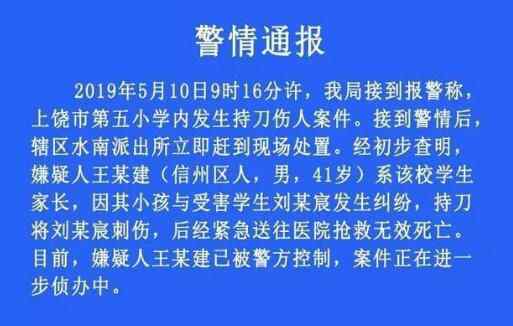 警情通报

2019年5月10日9时16分许，我局接到报警称，上饶市第五小学内发生持刀伤人案件。接到警情后，辖区水南派出所立即赶到现场处置。经初步查明，嫌疑人王某建（信州区人，男，41岁）系该校学生家长，因其小孩与受害学生刘某宸发生纠纷，持刀将刘某宸刺伤，后经紧急送往医院抢救无效死亡。目前，嫌疑人王某建已被警方控制，案件正在进一步侦办中。